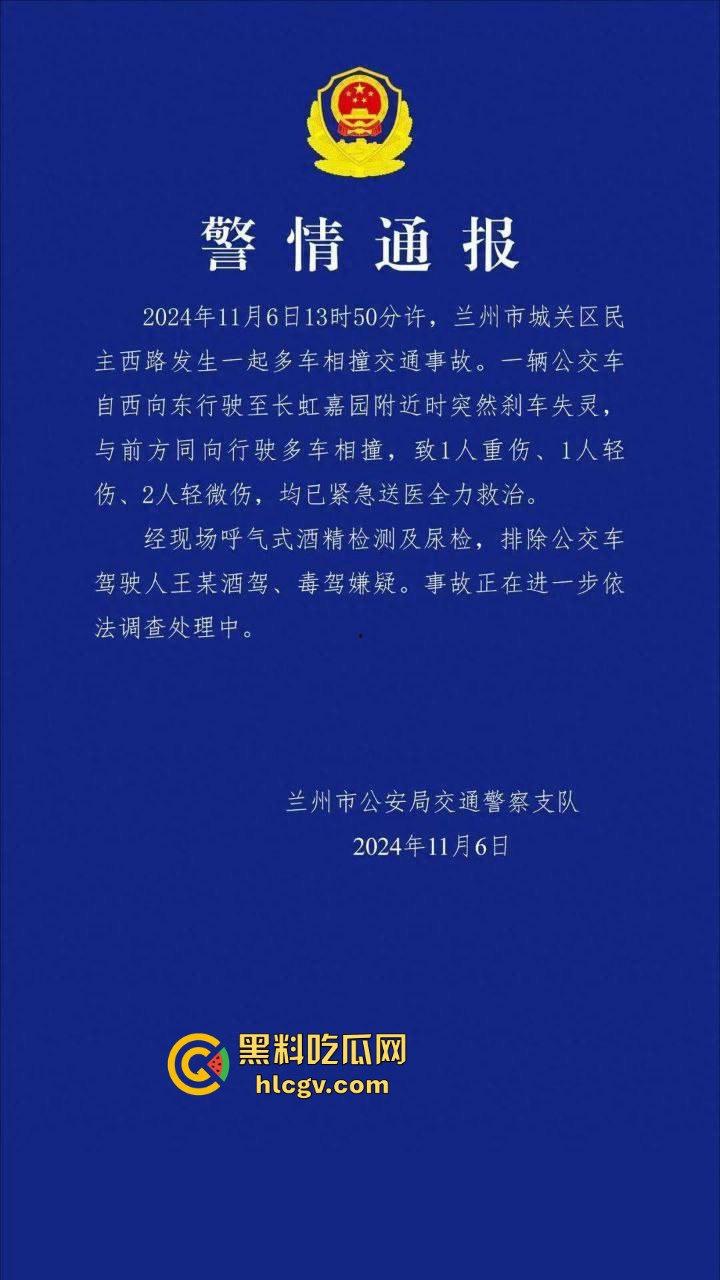 警情通报

2024年11月6日13时50分许，兰州市城关区民主西路发生一起多车相撞交通事故。一辆公交车自西向东行驶至长虹嘉园附近时突然刹车失灵，与前方同向行驶多车相撞，致1人重伤、1人轻伤、2人轻微伤，均已紧急送医全力救治。

经现场呼气式酒精检测及尿检，排除公交车驾驶人王某酒驾、毒驾嫌疑。事故正在进一步依法调查处理中。

兰州市公安局交通警察支队
2024年11月6日

黑料吃瓜网
hlcgv.com